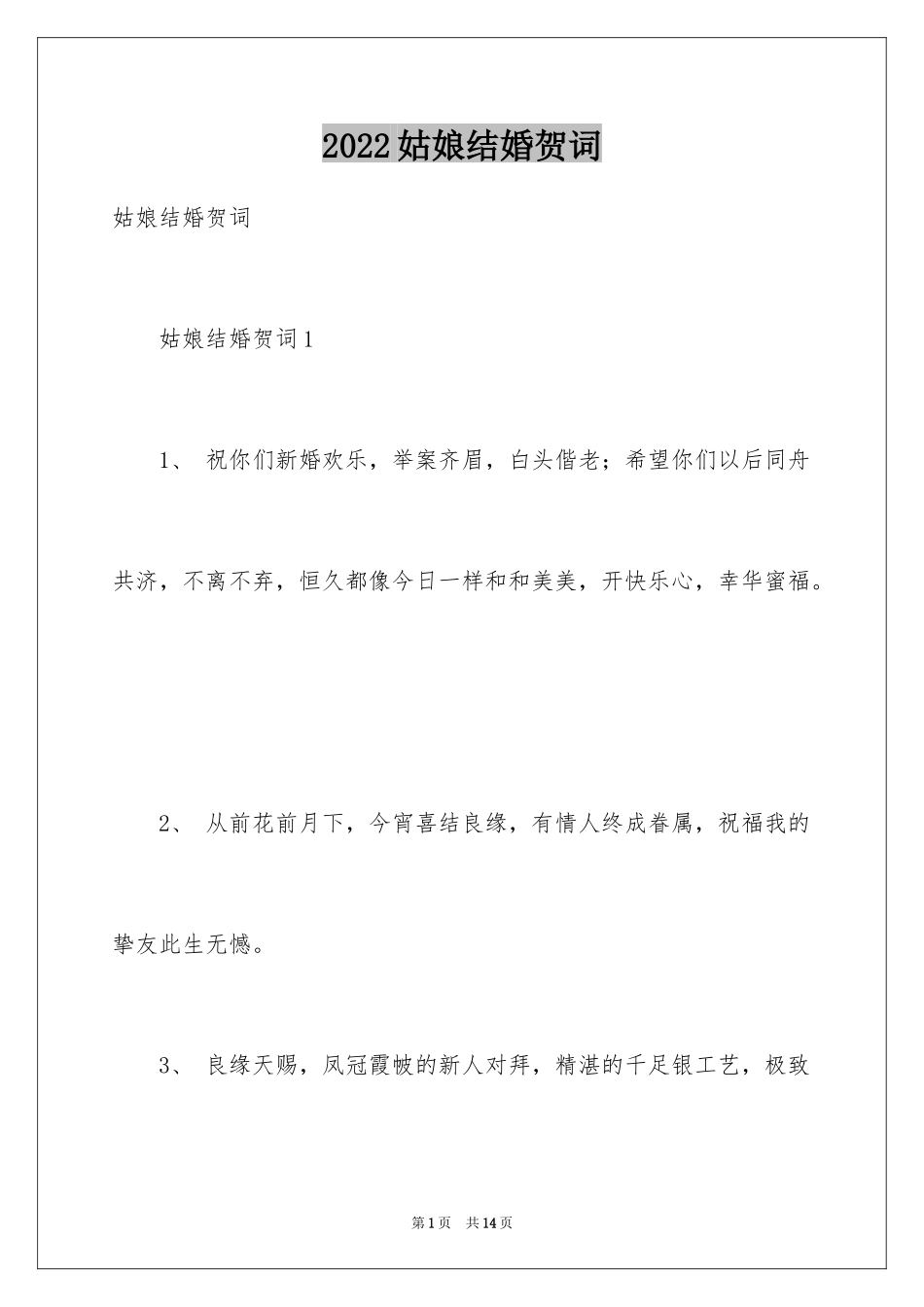 2022姑娘结婚贺词

姑娘结婚贺词

姑娘结婚贺词1

1、 祝你们新婚欢乐，举案齐眉，白头偕老；希望你们以后同舟共济，不离不弃，恒久都像今日一样和和美美，开快乐心，幸华蜜福。

2、 从前花前月下，今宵喜结良缘，有情人终成眷属，祝福我的挚友此生无憾。

3、 良缘天赐，凤冠霞帔的新人对拜，精湛的千足银工艺，极致

第1页 共14页